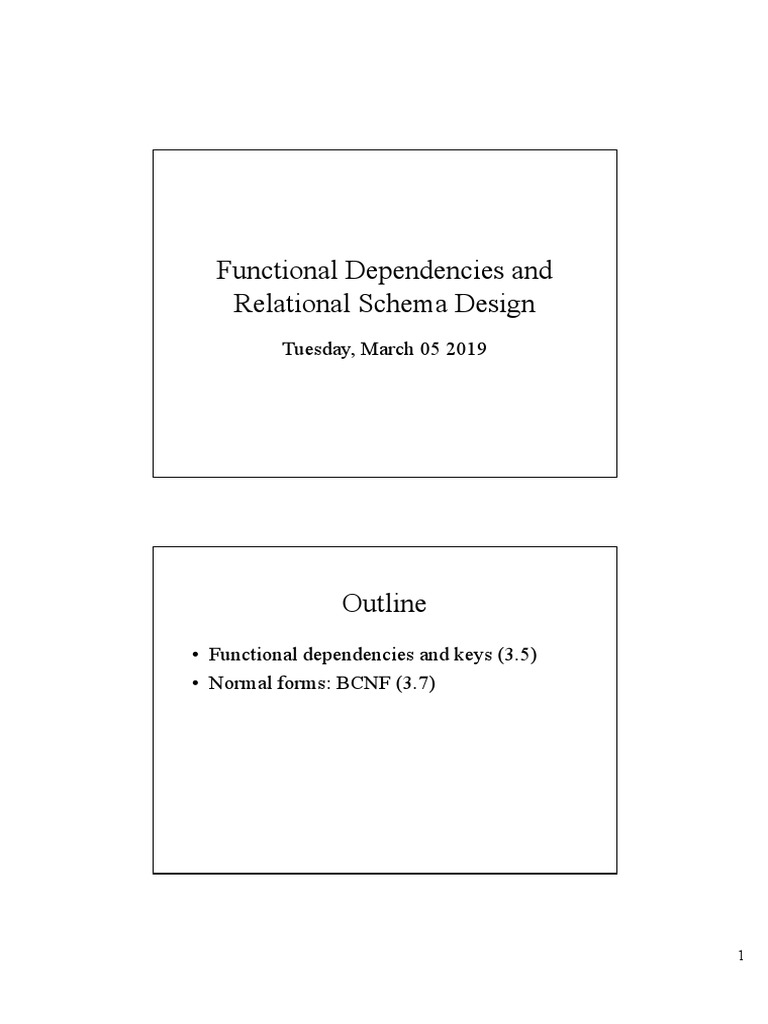 Functional Dependencies and Relational Schema Design

Tuesday, March 05 2019

Outline

• Functional dependencies and keys (3.5)
• Normal forms: BCNF (3.7)

1